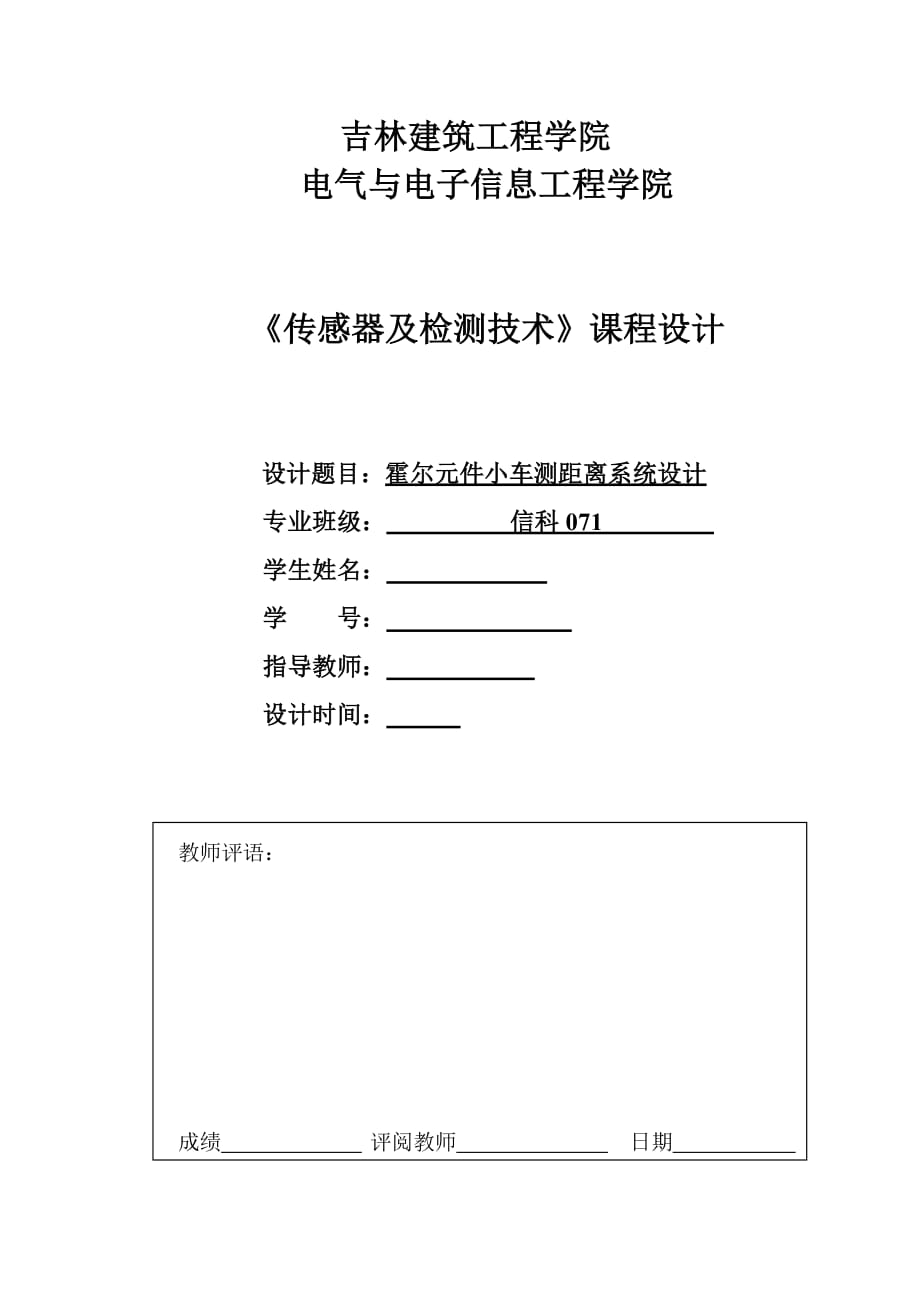 吉林建筑工程学院
电气与电子信息工程学院

《传感器及检测技术》课程设计

设计题目：霍尔元件小车测距离系统设计
专业班级：信科 071
学生姓名：
学　　号：
指导教师：
设计时间：

教师评语：

成绩 评阅教师 日期